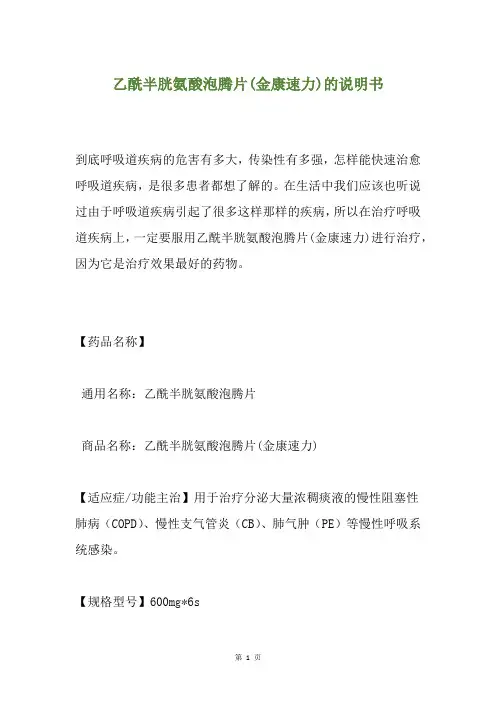 乙酰半胱氨酸泡腾片(金康速力)的说明书

到底呼吸道疾病的危害有多大，传染性有多强，怎样能快速治愈呼吸道疾病，是很多患者都想了解的。在生活中我们应该也听说过由于呼吸道疾病引起了很多这样那样的疾病，所以在治疗呼吸道疾病上，一定要服用乙酰半胱氨酸泡腾片(金康速力)进行治疗，因为它是治疗效果最好的药物。

【药品名称】

通用名称：乙酰半胱氨酸泡腾片

商品名称：乙酰半胱氨酸泡腾片(金康速力)

【适应症/功能主治】用于治疗分泌大量浓稠痰液的慢性阻塞性肺病（COPD）、慢性支气管炎（CB）、肺气肿（PE）等慢性呼吸系统感染。

【规格型号】600mg*6s

第 1 页